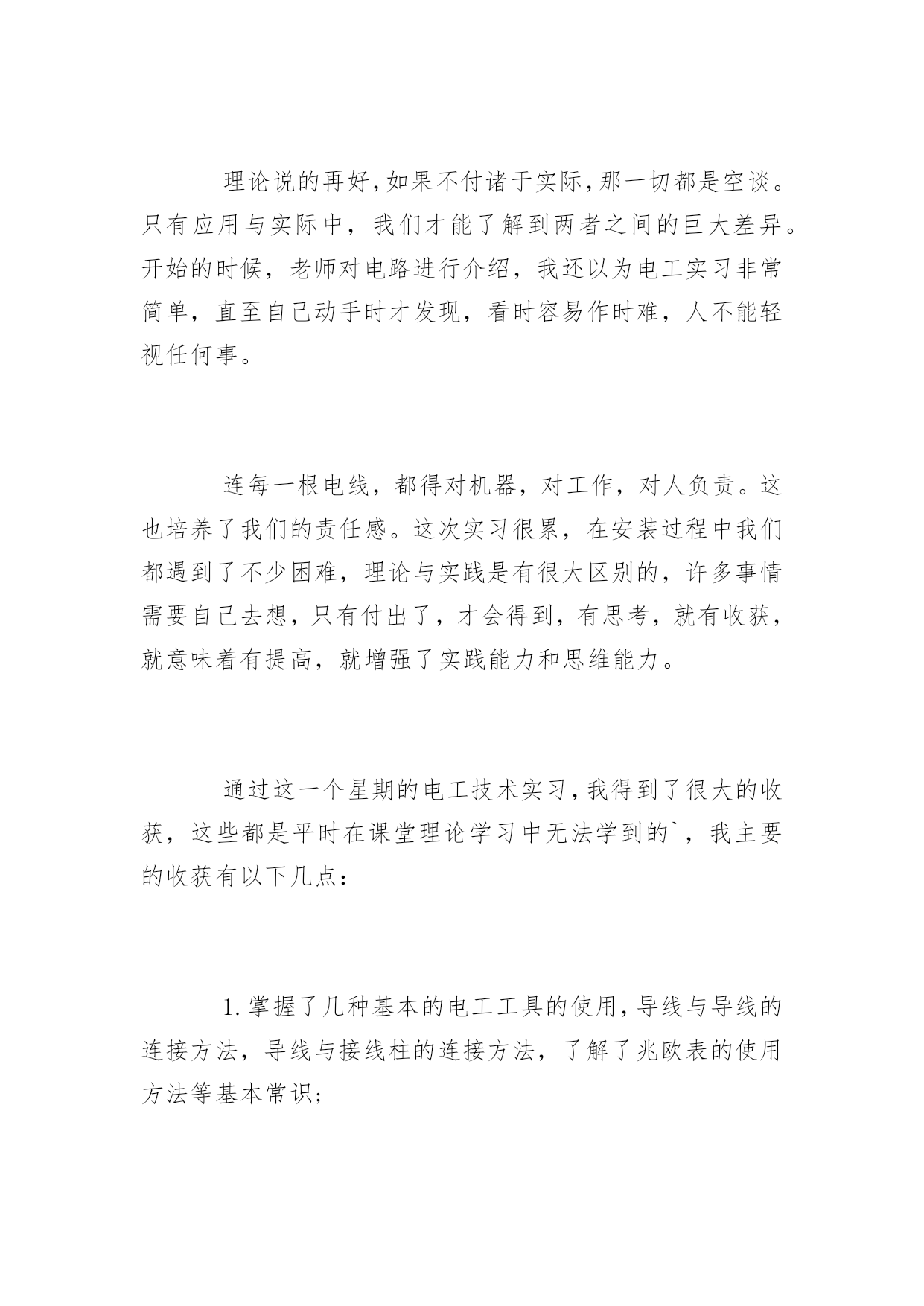 理论说的再好,如果不付诸于实际,那一切都是空谈。只有应用与实际中，我们才能了解到两者之间的巨大差异。开始的时候，老师对电路进行介绍，我还以为电工实习非常简单，直至自己动手时才发现，看时容易作时难，人不能轻视任何事。

连每一根电线，都得对机器，对工作，对人负责。这也培养了我们的责任感。这次实习很累，在安装过程中我们都遇到了不少困难，理论与实践是有很大区别的，许多事情需要自己去想，只有付出了，才会得到，有思考，就有收获，就意味着有提高，就增强了实践能力和思维能力。

通过这一个星期的电工技术实习,我得到了很大的收获，这些都是平时在课堂理论学习中无法学到的`，我主要的收获有以下几点：

1.掌握了几种基本的电工工具的使用,导线与导线的连接方法，导线与接线柱的连接方法，了解了兆欧表的使用方法等基本常识;